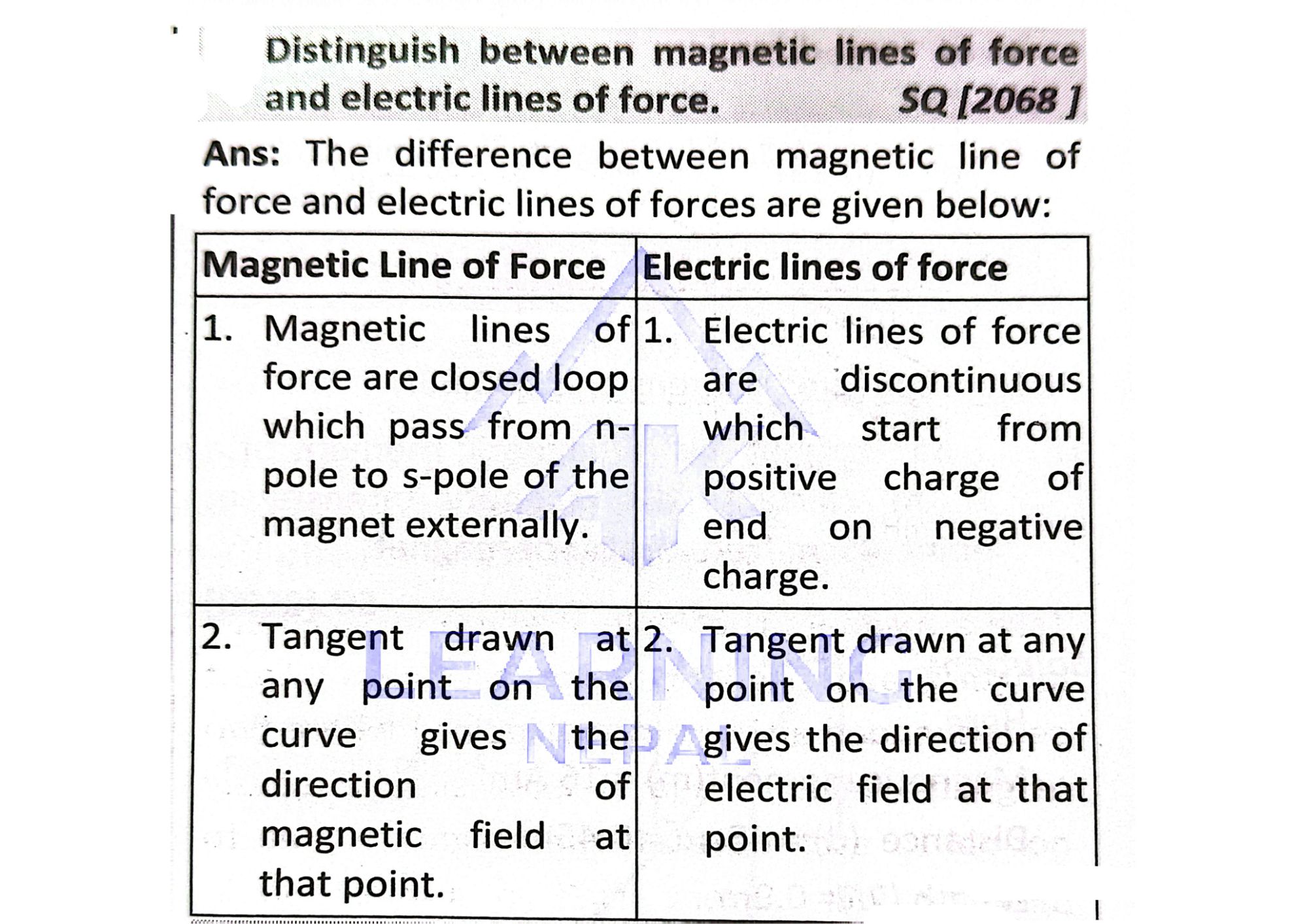 Distinguish between magnetic lines of force and electric lines of force. SQ [2068 ]

Ans: The difference between magnetic line of force and electric lines of forces are given below:

| Magnetic Line of Force | Electric lines of force |
|---|---|
| 1. Magnetic lines of force are closed loop which pass from n-pole to s-pole of the magnet externally. | 1. Electric lines of force are discontinuous which start from positive charge of end on negative charge. |
| 2. Tangent drawn at any point on the curve gives the direction of magnetic field at that point. | 2. Tangent drawn at any point on the curve gives the direction of electric field at that point. |

LEARNING NEPAL